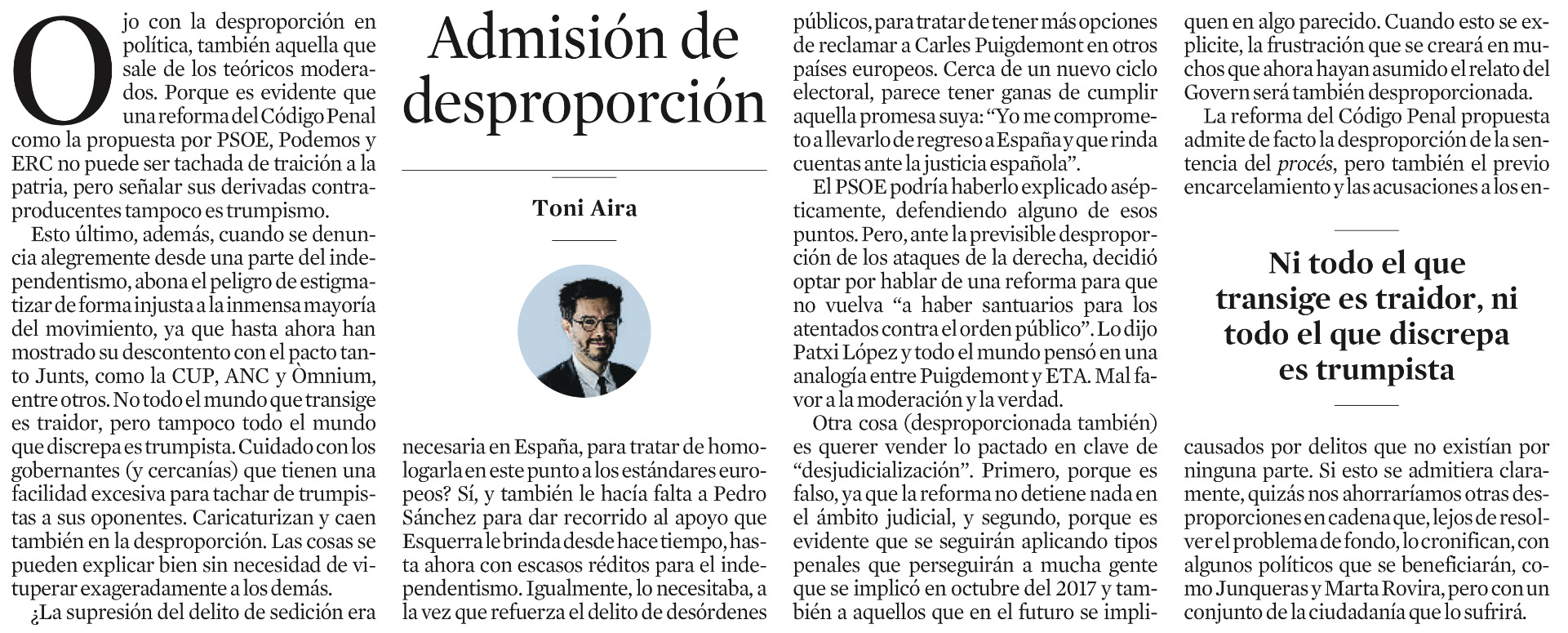 Admisión de desproporción

Toni Aira

Ojo con la desproporción en política, también aquella que sale de los teóricos moderados. Porque es evidente que una reforma del Código Penal como la propuesta por PSOE, Podemos y ERC no puede ser tachada de traición a la patria, pero señalar sus derivadas contraproducentes tampoco es trumpismo.

Esto último, además, cuando se denuncia alegremente desde una parte del independentismo, abona el peligro de estigmatizar de forma injusta a la inmensa mayoría del movimiento, ya que hasta ahora han mostrado su descontento con el pacto tanto Junts, como la CUP, ANC y Òmnium, entre otros. No todo el mundo que transige es traidor, pero tampoco todo el mundo que discrepa es trumpista. Cuidado con los gobernantes (y cercanías) que tienen una facilidad excesiva para tachar de trumpistas a sus oponentes. Caricaturizan y caen también en la desproporción. Las cosas se pueden explicar bien sin necesidad de vituperar exageradamente a los demás.

¿La supresión del delito de sedición era necesaria en España, para tratar de homologarla en este punto a los estándares europeos? Sí, y también le hacía falta a Pedro Sánchez para dar recorrido al apoyo que Esquerra le brinda desde hace tiempo, hasta ahora con escasos réditos para el independentismo. Igualmente, lo necesitaba, a la vez que refuerza el delito de desórdenes públicos, para tratar de tener más opciones de reclamar a Carles Puigdemont en otros países europeos. Cerca de un nuevo ciclo electoral, parece tener ganas de cumplir aquella promesa suya: “Yo me comprometo a llevarlo de regreso a España y que rinda cuentas ante la justicia española”.

El PSOE podría haberlo explicado asépticamente, defendiendo alguno de esos puntos. Pero, ante la previsible desproporción de los ataques de la derecha, decidió optar por hablar de una reforma para que no vuelva “a haber santuarios para los atentados contra el orden público”. Lo dijo Patxi López y todo el mundo pensó en una analogía entre Puigdemont y ETA. Mal favor a la moderación y la verdad.

Otra cosa (desproporcionada también) es querer vender lo pactado en clave de “desjudicialización”. Primero, porque es falso, ya que la reforma no detiene nada en el ámbito judicial, y segundo, porque es evidente que se seguirán aplicando tipos penales que perseguirán a mucha gente que se implicó en octubre del 2017 y también a aquellos que en el futuro se impliquen en algo parecido. Cuando esto se explicite, la frustración que se creará en muchos que ahora hayan asumido el relato del Govern será también desproporcionada.

La reforma del Código Penal propuesta admite de facto la desproporción de la sentencia del procés, pero también el previo encarcelamiento y las acusaciones a los encausados por delitos que no existían por ninguna parte. Si esto se admitiera claramente, quizás nos ahorraríamos otras desproporciones en cadena que, lejos de resolver el problema de fondo, lo cronifican, con algunos políticos que se beneficiarán, como Junqueras y Marta Rovira, pero con un conjunto de la ciudadanía que lo sufrirá.

Ni todo el que transige es traidor, ni todo el que discrepa es trumpista